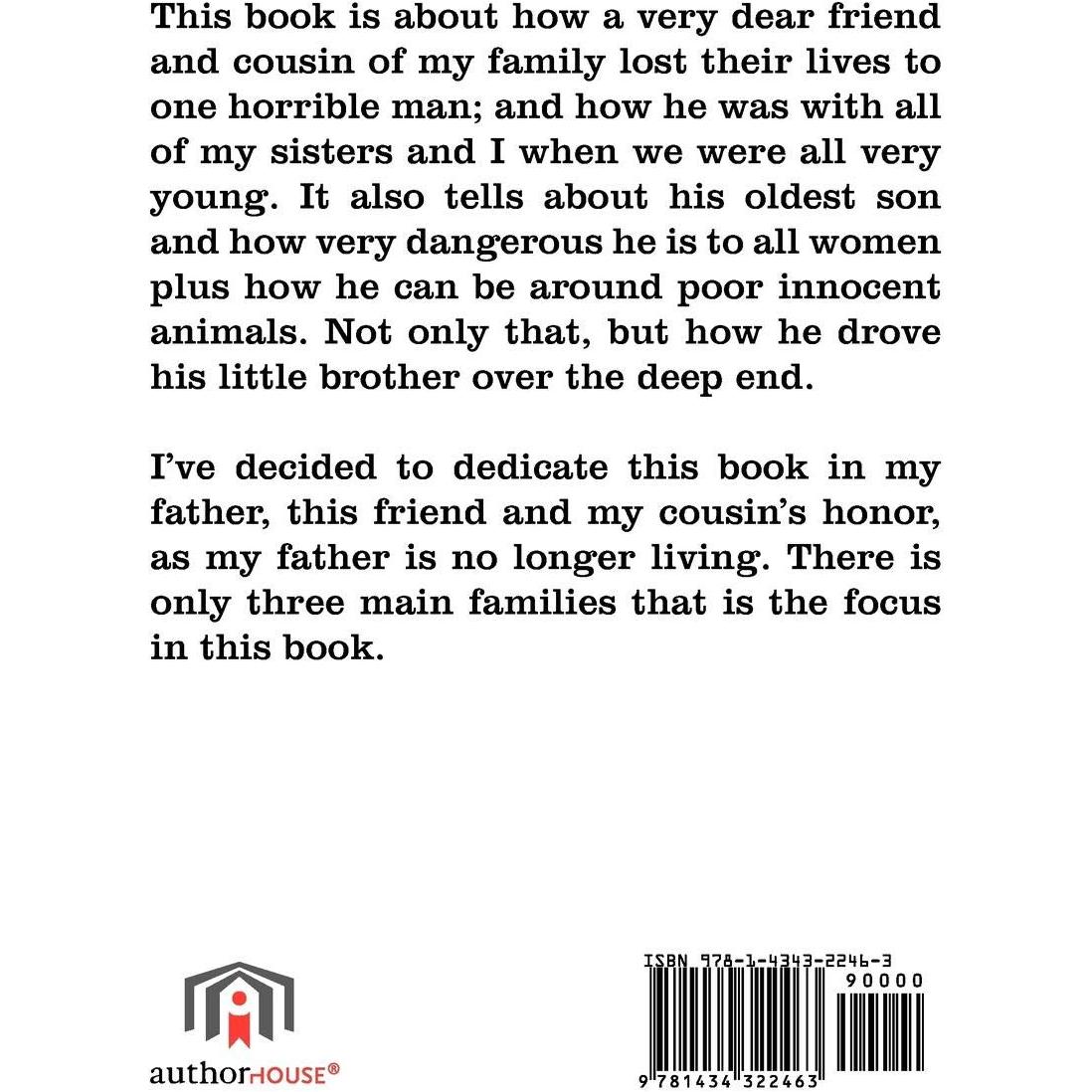 This book is about how a very dear friend and cousin of my family lost their lives to one horrible man; and how he was with all of my sisters and I when we were all very young. It also tells about his oldest son and how very dangerous he is to all women plus how he can be around poor innocent animals. Not only that, but how he drove his little brother over the deep end.

I've decided to dedicate this book in my father, this friend and my cousin's honor, as my father is no longer living. There is only three main families that is the focus in this book.

authorHOUSE®

ISBN 978-1-4343-2246-3

90000

9 781434 322463